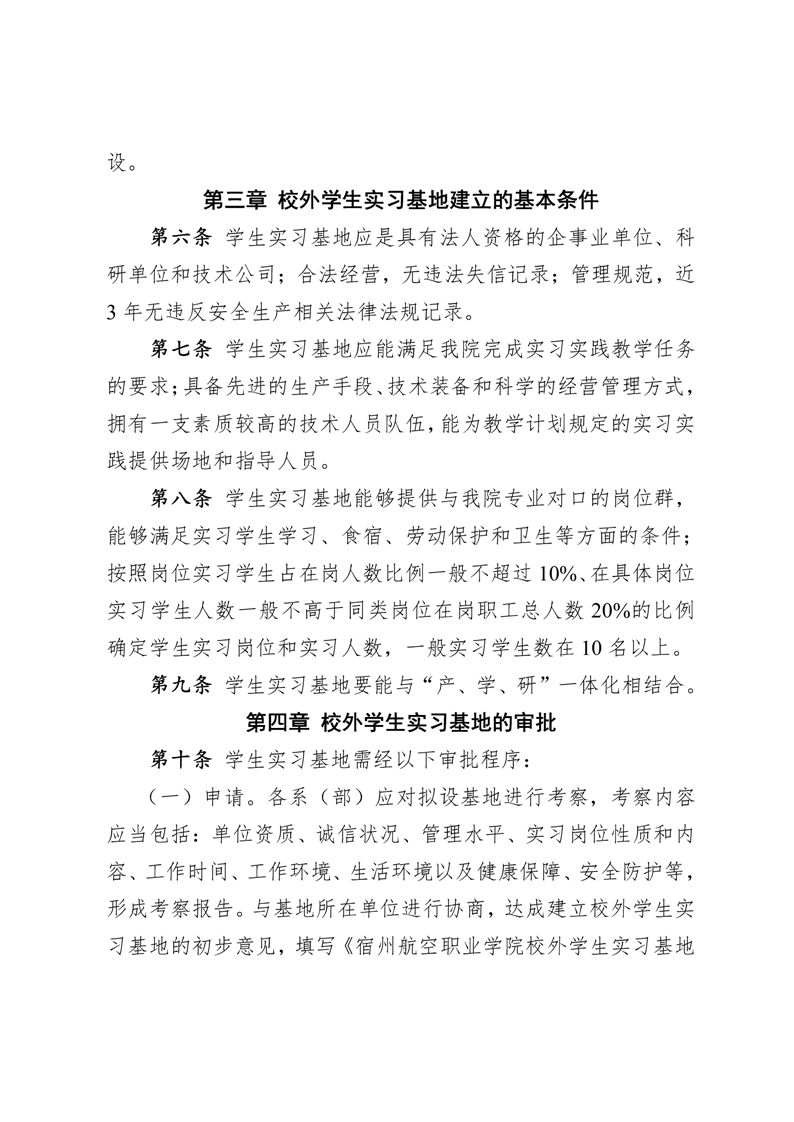 设。

第三章 校外学生实习基地建立的基本条件

第六条 学生实习基地应是具有法人资格的企事业单位、科研单位和技术公司；合法经营，无违法失信记录；管理规范，近3年无违反安全生产相关法律法规记录。

第七条 学生实习基地应能满足我院完成实习实践教学任务的要求；具备先进的生产手段、技术装备和科学的经营管理方式，拥有一支素质较高的技术人员队伍，能为教学计划规定的实习实践提供场地和指导人员。

第八条 学生实习基地能够提供与我院专业对口的岗位群，能够满足实习学生学习、食宿、劳动保护和卫生等方面的条件；按照岗位实习学生占在岗人数比例一般不超过10%、在具体岗位实习学生人数一般不高于同类岗位在岗职工总人数20%的比例确定学生实习岗位和实习人数，一般实习学生数在10名以上。

第九条 学生实习基地要能与“产、学、研”一体化相结合。

第四章 校外学生实习基地的审批

第十条 学生实习基地需经以下审批程序：

（一）申请。各系（部）应对拟设基地进行考察，考察内容应当包括：单位资质、诚信状况、管理水平、实习岗位性质和内容、工作时间、工作环境、生活环境以及健康保障、安全防护等，形成考察报告。与基地所在单位进行协商，达成建立校外学生实习基地的初步意见，填写《宿州航空职业学院校外学生实习基地